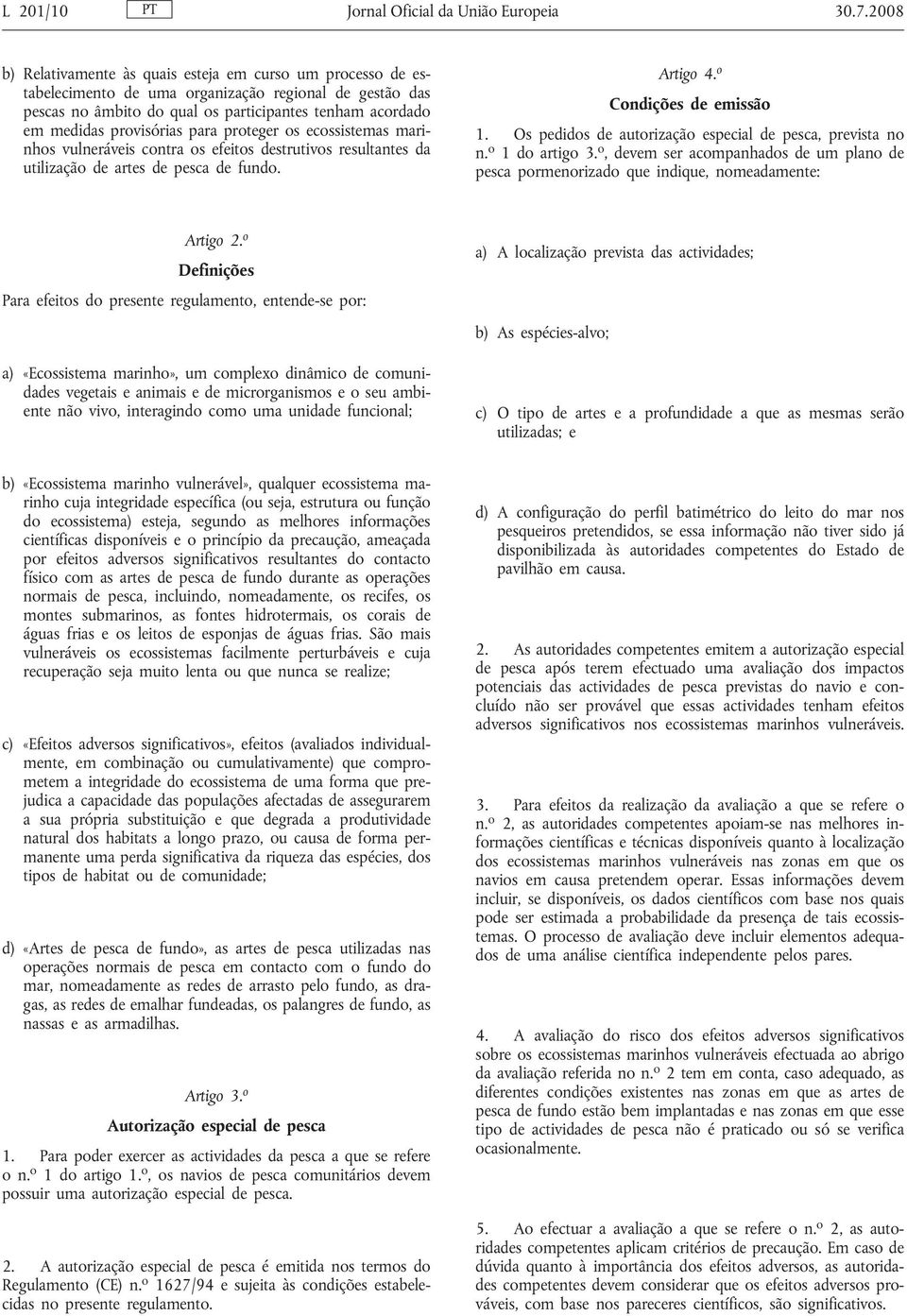 L 201/10 PT Jornal Oficial da União Europeia 30.7.2008

b) Relativamente às quais esteja em curso um processo de estabelecimento de uma organização regional de gestão das pescas no âmbito do qual os participantes tenham acordado em medidas provisórias para proteger os ecossistemas marinhos vulneráveis contra os efeitos destrutivos resultantes da utilização de artes de pesca de fundo.

Artigo 2.º

Definições

Para efeitos do presente regulamento, entende-se por:

a) «Ecossistema marinho», um complexo dinâmico de comunidades vegetais e animais e de microrganismos e o seu ambiente não vivo, interagindo como uma unidade funcional;

b) «Ecossistema marinho vulnerável», qualquer ecossistema marinho cuja integridade específica (ou seja, estrutura ou função do ecossistema) esteja, segundo as melhores informações científicas disponíveis e o princípio da precaução, ameaçada por efeitos adversos significativos resultantes do contacto físico com as artes de pesca de fundo durante as operações normais de pesca, incluindo, nomeadamente, os recifes, os montes submarinos, as fontes hidrotermais, os corais de águas frias e os leitos de esponjas de águas frias. São mais vulneráveis os ecossistemas facilmente perturbáveis e cuja recuperação seja muito lenta ou que nunca se realize;

c) «Efeitos adversos significativos», efeitos (avaliados individualmente, em combinação ou cumulativamente) que comprometem a integridade do ecossistema de uma forma que prejudica a capacidade das populações afectadas de assegurarem a sua própria substituição e que degrada a produtividade natural dos habitats a longo prazo, ou causa de forma permanente uma perda significativa da riqueza das espécies, dos tipos de habitat ou de comunidade;

d) «Artes de pesca de fundo», as artes de pesca utilizadas nas operações normais de pesca em contacto com o fundo do mar, nomeadamente as redes de arrasto pelo fundo, as dragas, as redes de emalhar fundeadas, os palangres de fundo, as nassas e as armadilhas.

Artigo 3.º

Autorização especial de pesca

1. Para poder exercer as actividades da pesca a que se refere o n.º 1 do artigo 1.º, os navios de pesca comunitários devem possuir uma autorização especial de pesca.

2. A autorização especial de pesca é emitida nos termos do Regulamento (CE) n.º 1627/94 e sujeita às condições estabelecidas no presente regulamento.

Artigo 4.º

Condições de emissão

1. Os pedidos de autorização especial de pesca, prevista no n.º 1 do artigo 3.º, devem ser acompanhados de um plano de pesca pormenorizado que indique, nomeadamente:

a) A localização prevista das actividades;

b) As espécies-alvo;

c) O tipo de artes e a profundidade a que as mesmas serão utilizadas; e

d) A configuração do perfil batimétrico do leito do mar nos pesqueiros pretendidos, se essa informação não tiver sido já disponibilizada às autoridades competentes do Estado de pavilhão em causa.

2. As autoridades competentes emitem a autorização especial de pesca após terem efectuado uma avaliação dos impactos potenciais das actividades de pesca previstas do navio e concluído não ser provável que essas actividades tenham efeitos adversos significativos nos ecossistemas marinhos vulneráveis.

3. Para efeitos da realização da avaliação a que se refere o n.º 2, as autoridades competentes apoiam-se nas melhores informações científicas e técnicas disponíveis quanto à localização dos ecossistemas marinhos vulneráveis nas zonas em que os navios em causa pretendem operar. Essas informações devem incluir, se disponíveis, os dados científicos com base nos quais pode ser estimada a probabilidade da presença de tais ecossistemas. O processo de avaliação deve incluir elementos adequados de uma análise científica independente pelos pares.

4. A avaliação do risco dos efeitos adversos significativos sobre os ecossistemas marinhos vulneráveis efectuada ao abrigo da avaliação referida no n.º 2 tem em conta, caso adequado, as diferentes condições existentes nas zonas em que as artes de pesca de fundo estão bem implantadas e nas zonas em que esse tipo de actividades de pesca não é praticado ou só se verifica ocasionalmente.

5. Ao efectuar a avaliação a que se refere o n.º 2, as autoridades competentes aplicam critérios de precaução. Em caso de dúvida quanto à importância dos efeitos adversos, as autoridades competentes devem considerar que os efeitos adversos prováveis, com base nos pareceres científicos, são significativos.